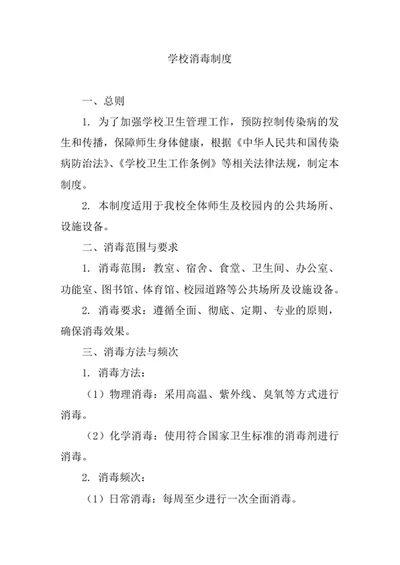 学校消毒制度

一、总则

1. 为了加强学校卫生管理工作，预防控制传染病的发生和传播，保障师生身体健康，根据《中华人民共和国传染病防治法》、《学校卫生工作条例》等相关法律法规，制定本制度。

2. 本制度适用于我校全体师生及校园内的公共场所、设施设备。

二、消毒范围与要求

1. 消毒范围：教室、宿舍、食堂、卫生间、办公室、功能室、图书馆、体育馆、校园道路等公共场所及设施设备。

2. 消毒要求：遵循全面、彻底、定期、专业的原则，确保消毒效果。

三、消毒方法与频次

1. 消毒方法：

（1）物理消毒：采用高温、紫外线、臭氧等方式进行消毒。

（2）化学消毒：使用符合国家卫生标准的消毒剂进行消毒。

2. 消毒频次：

（1）日常消毒：每周至少进行一次全面消毒。